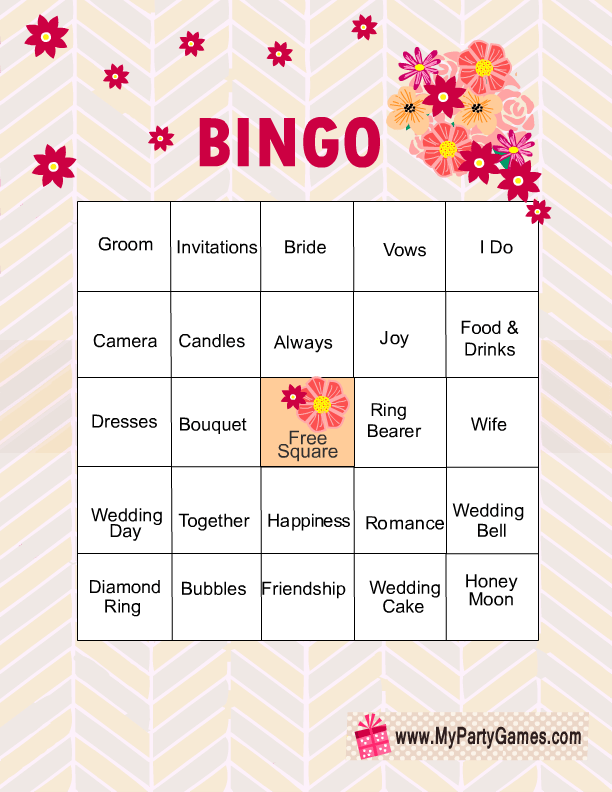 BINGO

| Groom | Invitations | Bride | Vows | I Do |
|---|---|---|---|---|
| Camera | Candles | Always | Joy | Food & Drinks |
| Dresses | Bouquet | Free Square | Ring Bearer | Wife |
| Wedding Day | Together | Happiness | Romance | Wedding Bell |
| Diamond Ring | Bubbles | Friendship | Wedding Cake | Honey Moon |

www.MyPartyGames.com